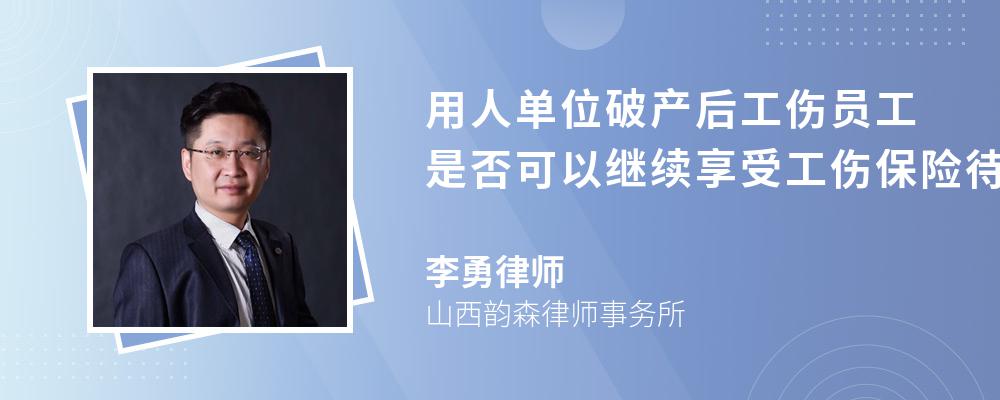 用人单位破产后工伤员工
是否可以继续享受工伤保险待

李勇律师
山西韵森律师事务所